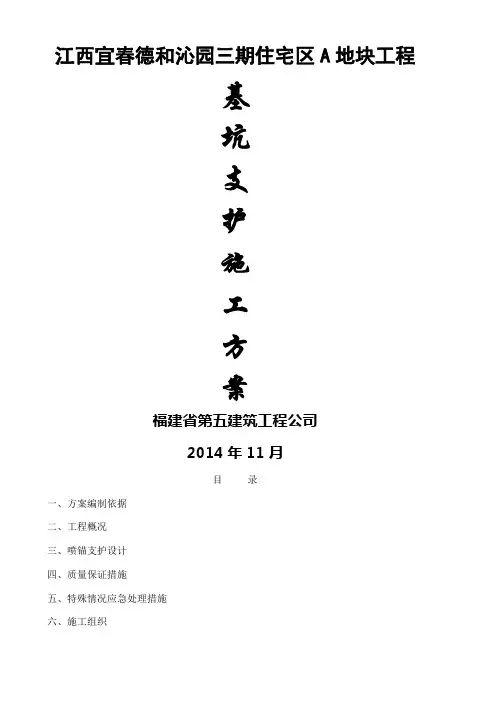 江西宜春德和沁园三期住宅区 A 地块工程

基
坑
支
护
施
工
方
案

福建省第五建筑工程公司

2014 年 11 月

目　录

一、方案编制依据

二、工程概况

三、喷锚支护设计

四、质量保证措施

五、特殊情况应急处理措施

六、施工组织